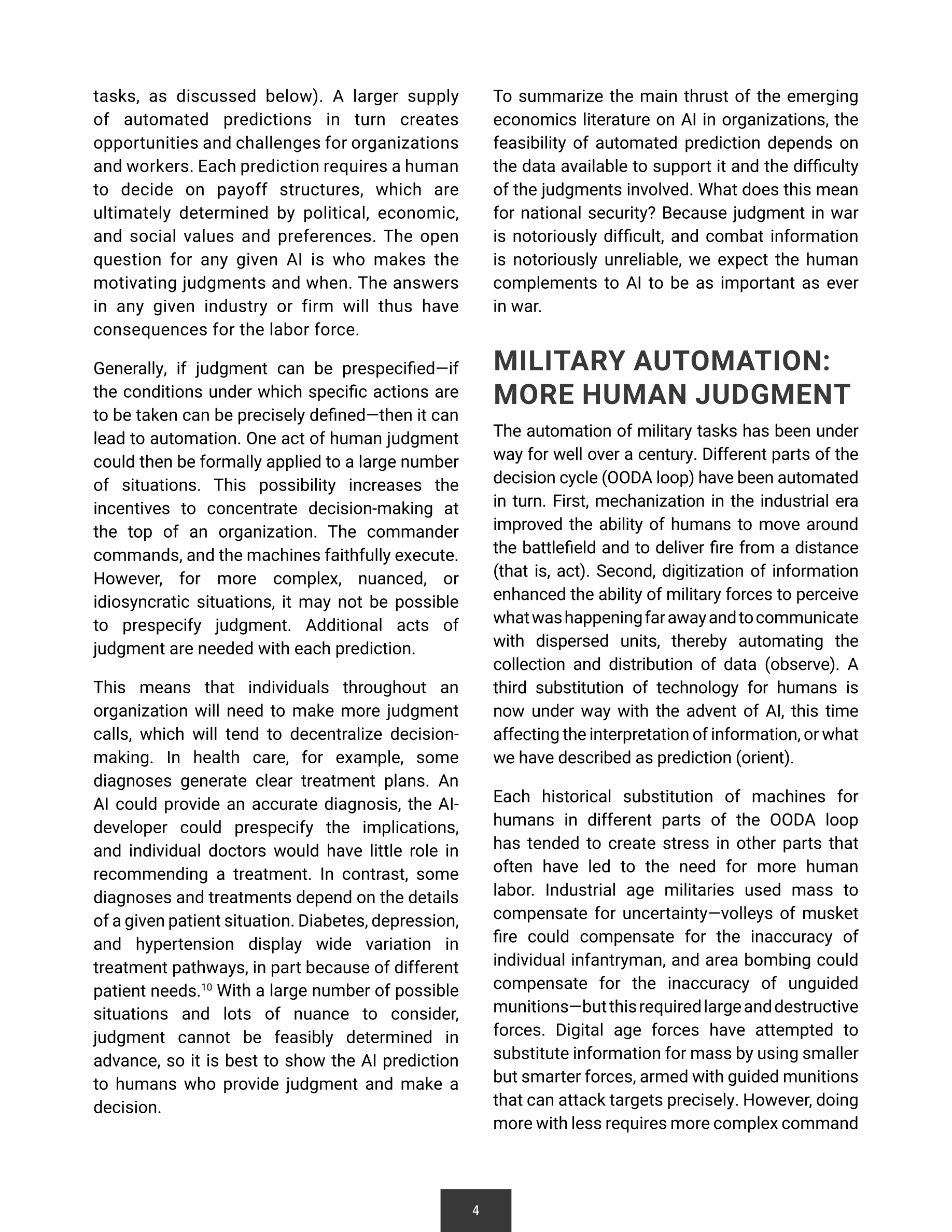 tasks, as discussed below). A larger supply of automated predictions in turn creates opportunities and challenges for organizations and workers. Each prediction requires a human to decide on payoff structures, which are ultimately determined by political, economic, and social values and preferences. The open question for any given AI is who makes the motivating judgments and when. The answers in any given industry or firm will thus have consequences for the labor force.

Generally, if judgment can be prespecified—if the conditions under which specific actions are to be taken can be precisely defined—then it can lead to automation. One act of human judgment could then be formally applied to a large number of situations. This possibility increases the incentives to concentrate decision-making at the top of an organization. The commander commands, and the machines faithfully execute. However, for more complex, nuanced, or idiosyncratic situations, it may not be possible to prespecify judgment. Additional acts of judgment are needed with each prediction.

This means that individuals throughout an organization will need to make more judgment calls, which will tend to decentralize decision-making. In health care, for example, some diagnoses generate clear treatment plans. An AI could provide an accurate diagnosis, the AI-developer could prespecify the implications, and individual doctors would have little role in recommending a treatment. In contrast, some diagnoses and treatments depend on the details of a given patient situation. Diabetes, depression, and hypertension display wide variation in treatment pathways, in part because of different patient needs.$^{10}$ With a large number of possible situations and lots of nuance to consider, judgment cannot be feasibly determined in advance, so it is best to show the AI prediction to humans who provide judgment and make a decision.

To summarize the main thrust of the emerging economics literature on AI in organizations, the feasibility of automated prediction depends on the data available to support it and the difficulty of the judgments involved. What does this mean for national security? Because judgment in war is notoriously difficult, and combat information is notoriously unreliable, we expect the human complements to AI to be as important as ever in war.

MILITARY AUTOMATION: MORE HUMAN JUDGMENT

The automation of military tasks has been under way for well over a century. Different parts of the decision cycle (OODA loop) have been automated in turn. First, mechanization in the industrial era improved the ability of humans to move around the battlefield and to deliver fire from a distance (that is, act). Second, digitization of information enhanced the ability of military forces to perceive what was happening far away and to communicate with dispersed units, thereby automating the collection and distribution of data (observe). A third substitution of technology for humans is now under way with the advent of AI, this time affecting the interpretation of information, or what we have described as prediction (orient).

Each historical substitution of machines for humans in different parts of the OODA loop has tended to create stress in other parts that often have led to the need for more human labor. Industrial age militaries used mass to compensate for uncertainty—volleys of musket fire could compensate for the inaccuracy of individual infantryman, and area bombing could compensate for the inaccuracy of unguided munitions—but this required large and destructive forces. Digital age forces have attempted to substitute information for mass by using smaller but smarter forces, armed with guided munitions that can attack targets precisely. However, doing more with less requires more complex command

4